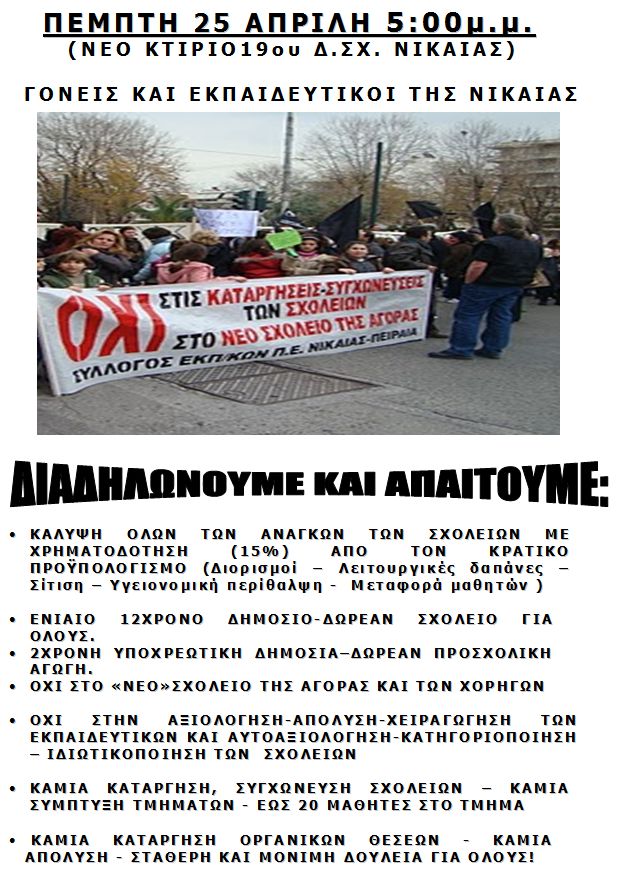 ΠΕΜΠΤΗ 25 ΑΠΡΙΛΗ 5:00μ.μ.
(ΝΕΟ ΚΤΙΡΙΟ19ου Δ.ΣΧ. ΝΙΚΑΙΑΣ)

ΓΟΝΕΙΣ ΚΑΙ ΕΚΠΑΙΔΕΥΤΙΚΟΙ ΤΗΣ ΝΙΚΑΙΑΣ

ΟΧΙ ΣΤΙΣ ΚΑΤΑΡΓΗΣΕΙΣ-ΣΥΓΧΩΝΕΥΣΕΙΣ ΤΩΝ ΣΧΟΛΕΙΩΝ
ΣΤΟ ΝΕΟ ΣΧΟΛΕΙΟ ΤΗΣ ΑΓΟΡΑΣ
ΣΥΛΛΟΓΟΣ ΕΚΠ/ΚΩΝ Π.Ε. ΝΙΚΑΙΑΣ-ΠΕΙΡΑΙΑ

ΔΙΑΔΗΛΩΝΟΥΜΕ ΚΑΙ ΑΠΑΙΤΟΥΜΕ:

• ΚΑΛΥΨΗ ΟΛΩΝ ΤΩΝ ΑΝΑΓΚΩΝ ΤΩΝ ΣΧΟΛΕΙΩΝ ΜΕ ΧΡΗΜΑΤΟΔΟΤΗΣΗ (15%) ΑΠΟ ΤΟΝ ΚΡΑΤΙΚΟ ΠΡΟΫΠΟΛΟΓΙΣΜΟ (Διορισμοί – Λειτουργικές δαπάνες – Σίτιση – Υγειονομική περίθαλψη - Μεταφορά μαθητών )

• ΕΝΙΑΙΟ 12ΧΡΟΝΟ ΔΗΜΟΣΙΟ-ΔΩΡΕΑΝ ΣΧΟΛΕΙΟ ΓΙΑ ΟΛΟΥΣ.
• 2ΧΡΟΝΗ ΥΠΟΧΡΕΩΤΙΚΗ ΔΗΜΟΣΙΑ–ΔΩΡΕΑΝ ΠΡΟΣΧΟΛΙΚΗ ΑΓΩΓΗ.
• ΟΧΙ ΣΤΟ «ΝΕΟ»ΣΧΟΛΕΙΟ ΤΗΣ ΑΓΟΡΑΣ ΚΑΙ ΤΩΝ ΧΟΡΗΓΩΝ

• ΟΧΙ ΣΤΗΝ ΑΞΙΟΛΟΓΗΣΗ-ΑΠΟΛΥΣΗ-ΧΕΙΡΑΓΩΓΗΣΗ ΤΩΝ ΕΚΠΑΙΔΕΥΤΙΚΩΝ ΚΑΙ ΑΥΤΟΑΞΙΟΛΟΓΗΣΗ-ΚΑΤΗΓΟΡΙΟΠΟΙΗΣΗ – ΙΔΙΩΤΙΚΟΠΟΙΗΣΗ ΤΩΝ ΣΧΟΛΕΙΩΝ

• ΚΑΜΙΑ ΚΑΤΑΡΓΗΣΗ, ΣΥΓΧΩΝΕΥΣΗ ΣΧΟΛΕΙΩΝ – ΚΑΜΙΑ ΣΥΜΠΤΥΞΗ ΤΜΗΜΑΤΩΝ - ΕΩΣ 20 ΜΑΘΗΤΕΣ ΣΤΟ ΤΜΗΜΑ

• ΚΑΜΙΑ ΚΑΤΑΡΓΗΣΗ ΟΡΓΑΝΙΚΩΝ ΘΕΣΕΩΝ - ΚΑΜΙΑ ΑΠΟΛΥΣΗ - ΣΤΑΘΕΡΗ ΚΑΙ ΜΟΝΙΜΗ ΔΟΥΛΕΙΑ ΓΙΑ ΟΛΟΥΣ!